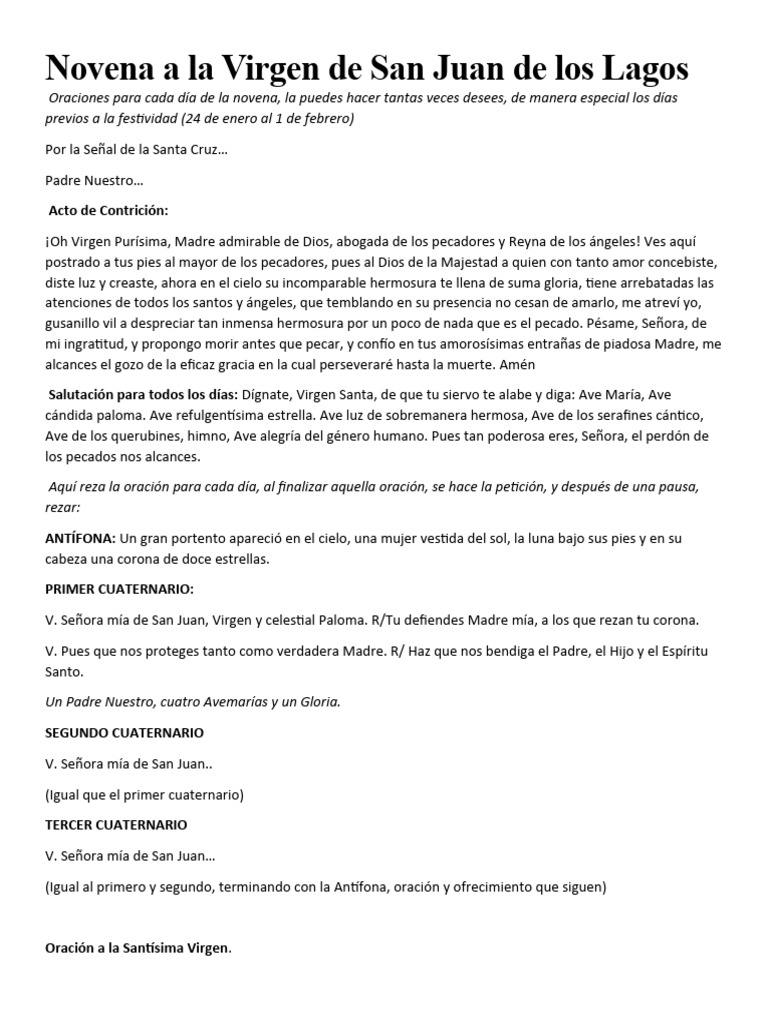 Novena a la Virgen de San Juan de los Lagos

Oraciones para cada día de la novena, la puedes hacer tantas veces desees, de manera especial los días previos a la festividad (24 de enero al 1 de febrero)

Por la Señal de la Santa Cruz…

Padre Nuestro…

Acto de Contrición:

¡Oh Virgen Purísima, Madre admirable de Dios, abogada de los pecadores y Reyna de los ángeles! Ves aquí postrado a tus pies al mayor de los pecadores, pues al Dios de la Majestad a quien con tanto amor concebiste, diste luz y creaste, ahora en el cielo su incomparable hermosura te llena de suma gloria, tiene arrebatadas las atenciones de todos los santos y ángeles, que temblando en su presencia no cesan de amarlo, me atreví yo, gusanillo vil a despreciar tan inmensa hermosura por un poco de nada que es el pecado. Pésame, Señora, de mi ingratitud, y propongo morir antes que pecar, y confío en tus amorosísimas entrañas de piadosa Madre, me alcances el gozo de la eficaz gracia en la cual perseveraré hasta la muerte. Amén

Salutación para todos los días: Dígnate, Virgen Santa, de que tu siervo te alabe y diga: Ave María, Ave cándida paloma. Ave refulgentísima estrella. Ave luz de sobremanera hermosa, Ave de los serafines cántico, Ave de los querubines, himno, Ave alegría del género humano. Pues tan poderosa eres, Señora, el perdón de los pecados nos alcances.

Aquí reza la oración para cada día, al finalizar aquella oración, se hace la petición, y después de una pausa, rezar:

ANTÍFONA: Un gran portento apareció en el cielo, una mujer vestida del sol, la luna bajo sus pies y en su cabeza una corona de doce estrellas.

PRIMER CUATERNARIO:

V. Señora mía de San Juan, Virgen y celestial Paloma. R/Tu defiendes Madre mía, a los que rezan tu corona.

V. Pues que nos proteges tanto como verdadera Madre. R/ Haz que nos bendiga el Padre, el Hijo y el Espíritu Santo.

Un Padre Nuestro, cuatro Avemarías y un Gloria.

SEGUNDO CUATERNARIO

V. Señora mía de San Juan..

(Igual que el primer cuaternario)

TERCER CUATERNARIO

V. Señora mía de San Juan…

(Igual al primero y segundo, terminando con la Antífona, oración y ofrecimiento que siguen)

Oración a la Santísima Virgen.